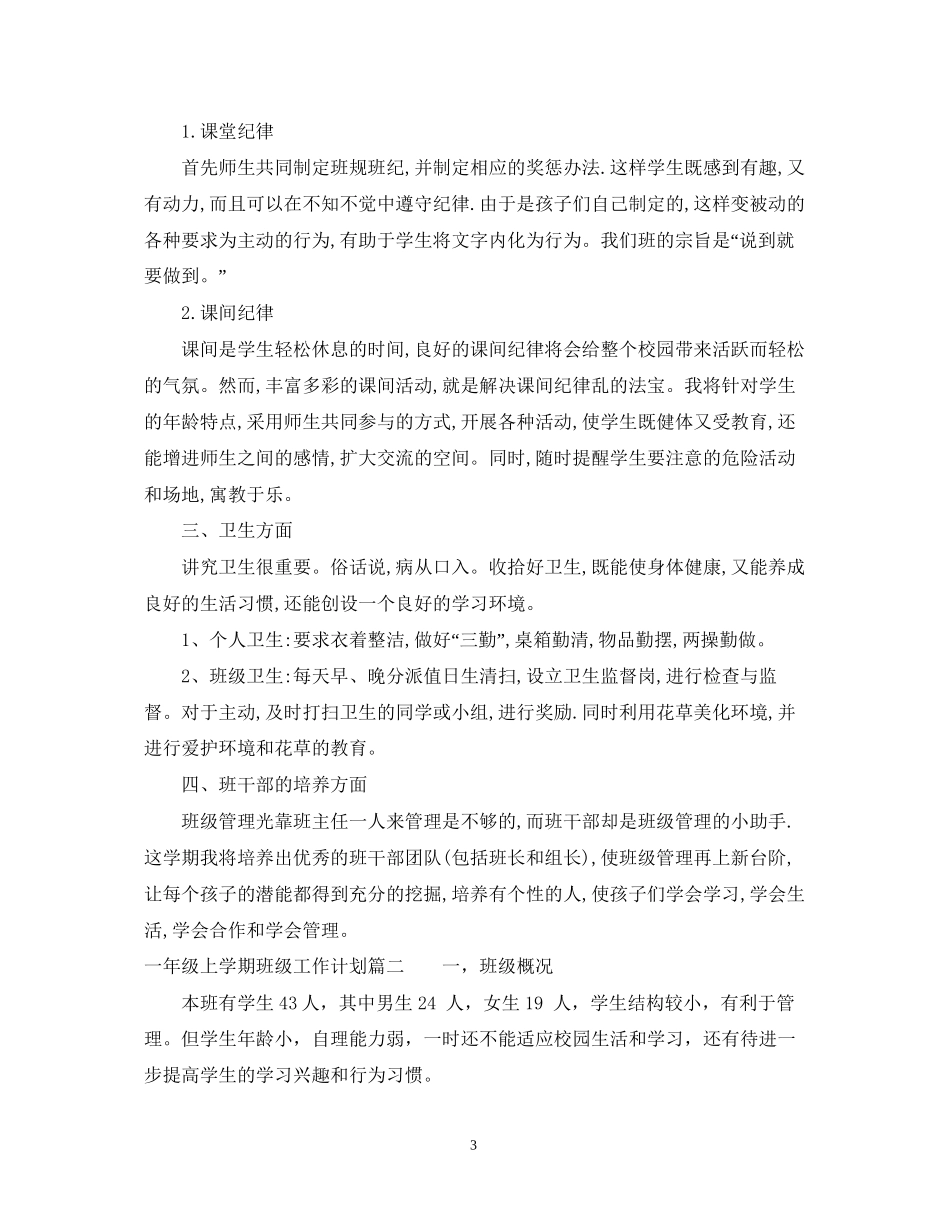 1.课堂纪律

首先师生共同制定班规班纪,并制定相应的奖惩办法.这样学生既感到有趣,又有动力,而且可以在不知不觉中遵守纪律.由于是孩子们自己制定的,这样变被动的各种要求为主动的行为,有助于学生将文字内化为行为。我们班的宗旨是“说到就要做到。”

2.课间纪律

课间是学生轻松休息的时间,良好的课间纪律将会给整个校园带来活跃而轻松的气氛。然而,丰富多彩的课间活动,就是解决课间纪律乱的法宝。我将针对学生的年龄特点,采用师生共同参与的方式,开展各种活动,使学生既健体又受教育,还能增进师生之间的感情,扩大交流的空间。同时,随时提醒学生要注意的危险活动和场地,寓教于乐。

三、卫生方面

讲究卫生很重要。俗话说,病从口入。收拾好卫生,既能使身体健康,又能养成良好的生活习惯,还能创设一个良好的学习环境。

1、个人卫生:要求衣着整洁,做好“三勤”,桌箱勤清,物品勤摆,两操勤做。

2、班级卫生:每天早、晚分派值日生清扫,设立卫生监督岗,进行检查与监督。对于主动,及时打扫卫生的同学或小组,进行奖励.同时利用花草美化环境,并进行爱护环境和花草的教育。

四、班干部的培养方面

班级管理光靠班主任一人来管理是不够的,而班干部却是班级管理的小助手.这学期我将培养出优秀的班干部团队(包括班长和组长),使班级管理再上新台阶,让每个孩子的潜能都得到充分的挖掘,培养有个性的人,使孩子们学会学习,学会生活,学会合作和学会管理。

一年级上学期班级工作计划篇二　　一,班级概况

本班有学生 43 人,其中男生 24 人,女生 19 人,学生结构较小,有利于管理。但学生年龄小,自理能力弱,一时还不能适应校园生活和学习,还有待进一步提高学生的学习兴趣和行为习惯。

3